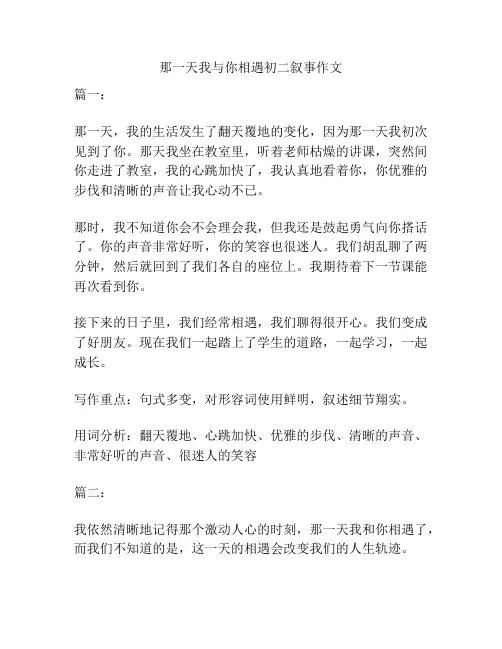 那一天我与你相遇初二叙事作文

篇一：

那一天，我的生活发生了翻天覆地的变化，因为那一天我初次见到了你。那天我坐在教室里，听着老师枯燥的讲课，突然间你走进了教室，我的心跳加快了，我认真地看着你，你优雅的步伐和清晰的声音让我心动不已。

那时，我不知道你会不会理会我，但我还是鼓起勇气向你搭话了。你的声音非常好听，你的笑容也很迷人。我们胡乱聊了两分钟，然后就回到了我们各自的座位上。我期待着下一节课能再次看到你。

接下来的日子里，我们经常相遇，我们聊得很开心。我们变成了好朋友。现在我们一起踏上了学生的道路，一起学习，一起成长。

写作重点：句式多变，对形容词使用鲜明，叙述细节翔实。

用词分析：翻天覆地、心跳加快、优雅的步伐、清晰的声音、非常好听的声音、很迷人的笑容

篇二：

我依然清晰地记得那个激动人心的时刻，那一天我和你相遇了，而我们不知道的是，这一天的相遇会改变我们的人生轨迹。